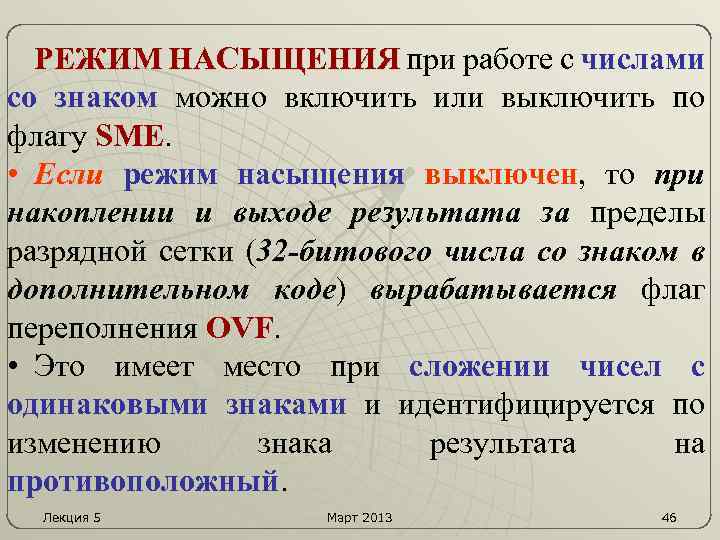 РЕЖИМ НАСЫЩЕНИЯ при работе с числами со знаком можно включить или выключить по флагу SME.

• Если режим насыщения выключен, то при накоплении и выходе результата за пределы разрядной сетки (32-битового числа со знаком в дополнительном коде) вырабатывается флаг переполнения OVF.

• Это имеет место при сложении чисел с одинаковыми знаками и идентифицируется по изменению знака результата на противоположный.

Лекция 5

Март 2013

46